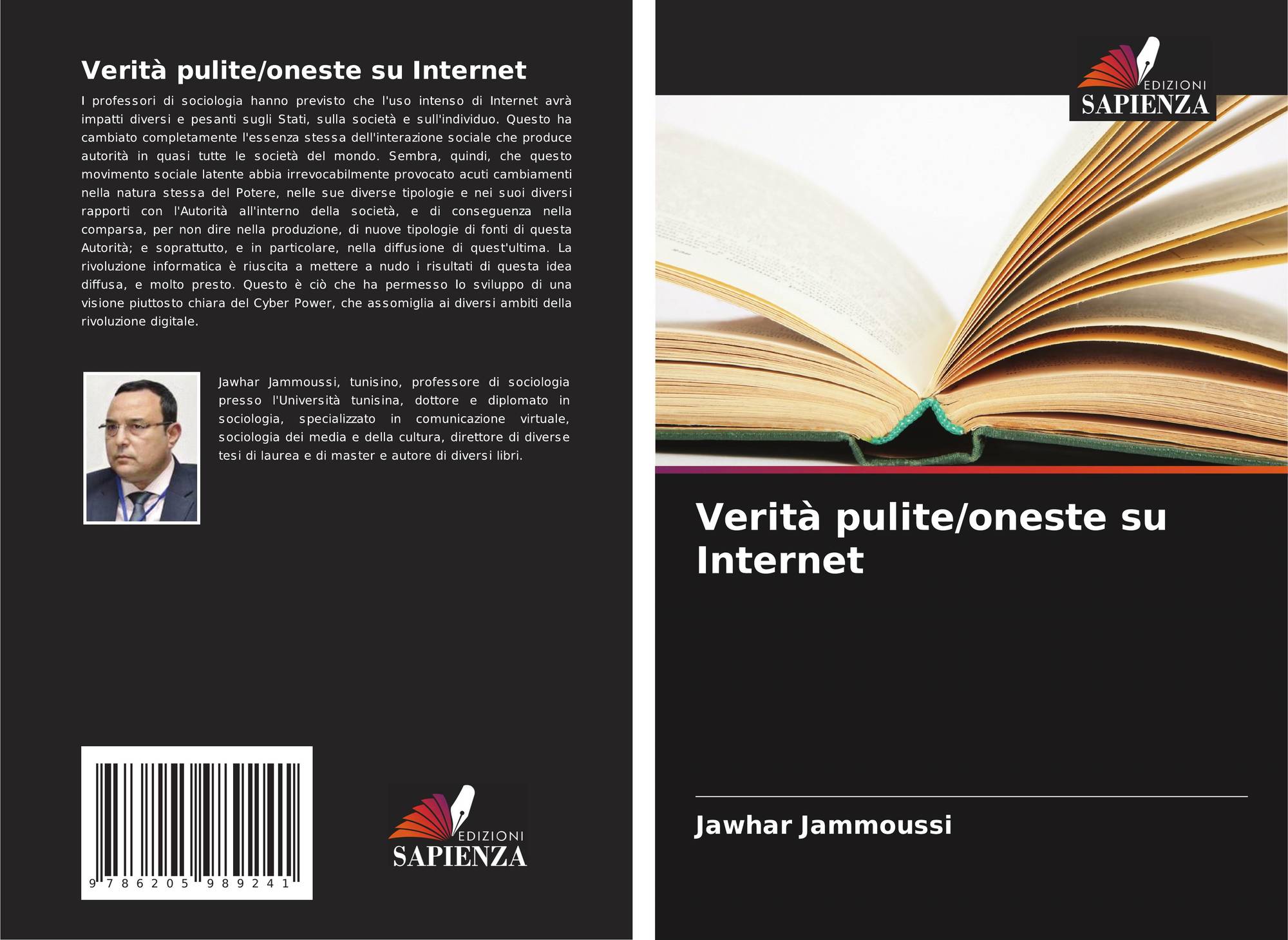 Verità pulite/oneste su Internet

I professori di sociologia hanno previsto che l'uso intenso di Internet avrà impatti diversi e pesanti sugli Stati, sulla società e sull'individuo. Questo ha cambiato completamente l'essenza stessa dell'interazione sociale che produce autorità in quasi tutte le società del mondo. Sembra, quindi, che questo movimento sociale latente abbia irrevocabilmente provocato acuti cambiamenti nella natura stessa del Potere, nelle sue diverse tipologie e nei suoi diversi rapporti con l'Autorità all'interno della società, e di conseguenza nella comparsa, per non dire nella produzione, di nuove tipologie di fonti di questa Autorità; e soprattutto, e in particolare, nella diffusione di quest'ultima. La rivoluzione informatica è riuscita a mettere a nudo i risultati di questa idea diffusa, e molto presto. Questo è ciò che ha permesso lo sviluppo di una visione piuttosto chiara del Cyber Power, che assomiglia ai diversi ambiti della rivoluzione digitale.

Jawhar Jammoussi, tunisino, professore di sociologia presso l'Università tunisina, dottore e diplomato in sociologia, specializzato in comunicazione virtuale, sociologia dei media e della cultura, direttore di diverse tesi di laurea e di master e autore di diversi libri.

9 786205 989241

EDIZIONI
SAPIENZA

EDIZIONI
SAPIENZA

Verità pulite/oneste su Internet

Jawhar Jammoussi